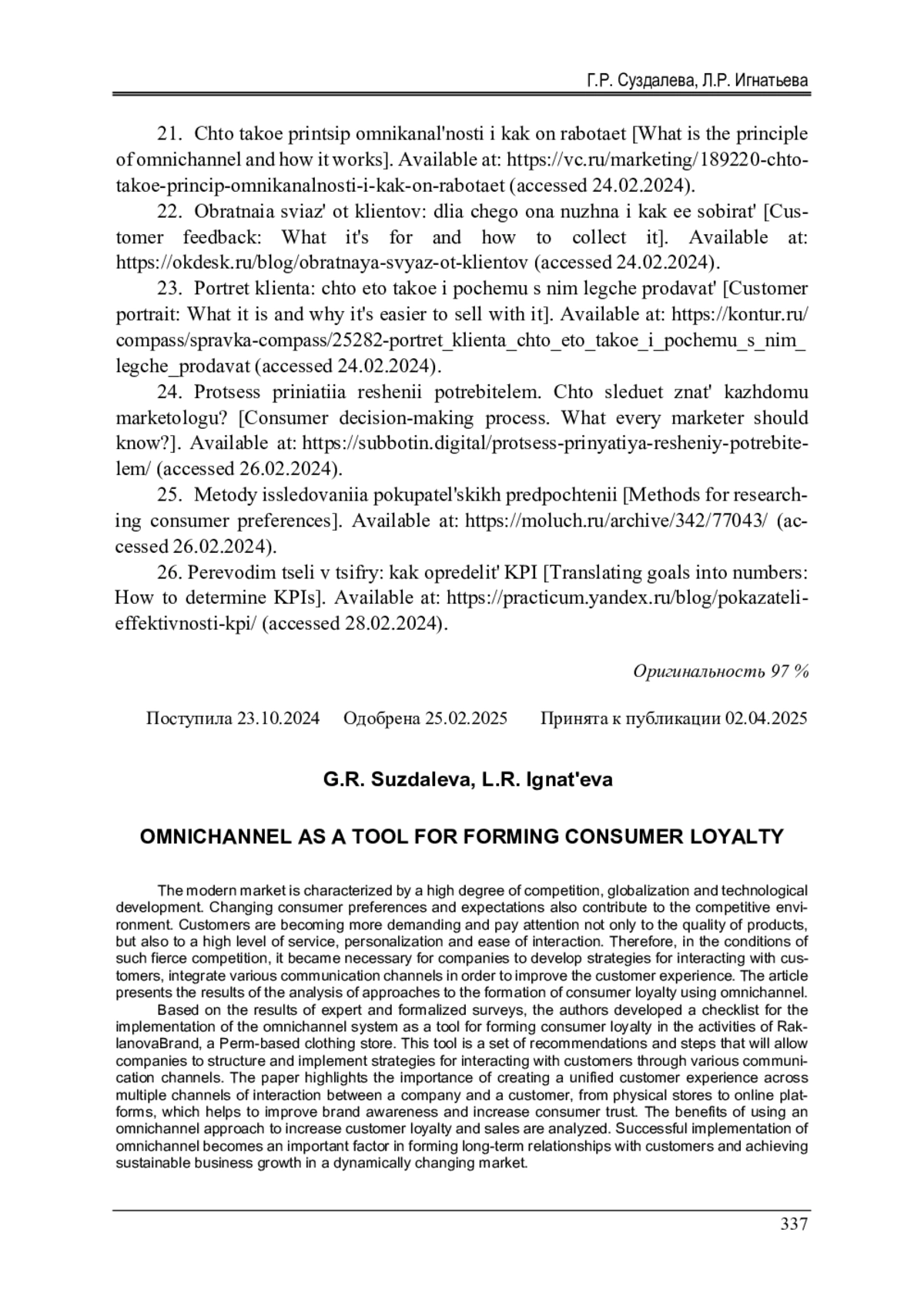 Г.Р. Суздалева, Л.Р. Игнатьева

21. Chto takoe printsip omnikanal'nosti i kak on rabotaet [What is the principle of omnichannel and how it works]. Available at: https://vc.ru/marketing/189220-chto-takoe-princip-omnikanalnosti-i-kak-on-rabotaet (accessed 24.02.2024).

22. Obratnaia sviaz' ot klientov: dlia chego ona nuzhna i kak ee sobirat' [Customer feedback: What it's for and how to collect it]. Available at: https://okdesk.ru/blog/obratnaya-svyaz-ot-klientov (accessed 24.02.2024).

23. Portret klienta: chto eto takoe i pochemu s nim legche prodavat' [Customer portrait: What it is and why it's easier to sell with it]. Available at: https://kontur.ru/compass/spravka-compass/25282-portret_klienta_chto_eto_takoe_i_pochemu_s_nim_legche_prodavat (accessed 24.02.2024).

24. Protsess priniatiia reshenii potrebitelem. Chto sleduet znat' kazhdomu marketologu? [Consumer decision-making process. What every marketer should know?]. Available at: https://subbotin.digital/protsess-prinyatiya-resheniy-potrebitelem/ (accessed 26.02.2024).

25. Metody issledovaniia pokupatel'skikh predpochtenii [Methods for researching consumer preferences]. Available at: https://moluch.ru/archive/342/77043/ (accessed 26.02.2024).

26. Perevodim tseli v tsifry: kak opredelit' KPI [Translating goals into numbers: How to determine KPIs]. Available at: https://practicum.yandex.ru/blog/pokazateli-effektivnosti-kpi/ (accessed 28.02.2024).

Оригинальность 97 %

Поступила 23.10.2024 Одобрена 25.02.2025 Принята к публикации 02.04.2025

G.R. Suzdaleva, L.R. Ignat'eva

OMNICHANNEL AS A TOOL FOR FORMING CONSUMER LOYALTY

The modern market is characterized by a high degree of competition, globalization and technological development. Changing consumer preferences and expectations also contribute to the competitive environment. Customers are becoming more demanding and pay attention not only to the quality of products, but also to a high level of service, personalization and ease of interaction. Therefore, in the conditions of such fierce competition, it became necessary for companies to develop strategies for interacting with customers, integrate various communication channels in order to improve the customer experience. The article presents the results of the analysis of approaches to the formation of consumer loyalty using omnichannel.

Based on the results of expert and formalized surveys, the authors developed a checklist for the implementation of the omnichannel system as a tool for forming consumer loyalty in the activities of RaklanovaBrand, a Perm-based clothing store. This tool is a set of recommendations and steps that will allow companies to structure and implement strategies for interacting with customers through various communication channels. The paper highlights the importance of creating a unified customer experience across multiple channels of interaction between a company and a customer, from physical stores to online platforms, which helps to improve brand awareness and increase consumer trust. The benefits of using an omnichannel approach to increase customer loyalty and sales are analyzed. Successful implementation of omnichannel becomes an important factor in forming long-term relationships with customers and achieving sustainable business growth in a dynamically changing market.

337